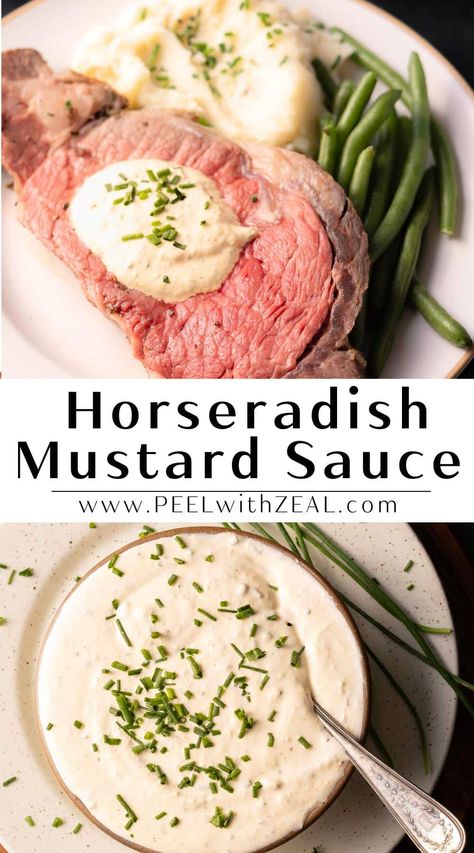 Horseradish Mustard Sauce

www.PEELwithZEAL.com